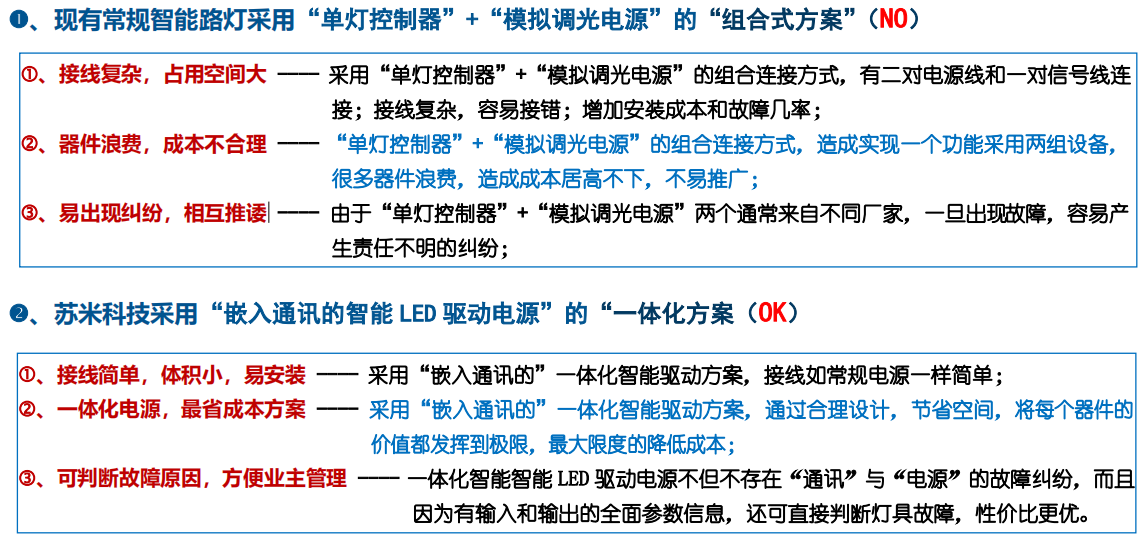 ❶、现有常规智能路灯采用“单灯控制器”+“模拟调光电源”的“组合式方案”（NO）

①、接线复杂，占用空间大 —— 采用“单灯控制器”+“模拟调光电源”的组合连接方式，有二对电源线和一对信号线连接；接线复杂，容易接错；增加安装成本和故障几率；

②、器件浪费，成本不合理 —— “单灯控制器”+“模拟调光电源”的组合连接方式，造成实现一个功能采用两组设备，很多器件浪费，造成成本居高不下，不易推广；

③、易出现纠纷，相互推诿 —— 由于“单灯控制器”+“模拟调光电源”两个通常来自不同厂家，一旦出现故障，容易产生责任不明的纠纷；

❷、苏米科技采用“嵌入通讯的智能 LED 驱动电源”的“一体化方案（OK）

①、接线简单，体积小，易安装 —— 采用“嵌入通讯的”一体化智能驱动方案，接线如常规电源一样简单；

②、一体化电源，最省成本方案 —— 采用“嵌入通讯的”一体化智能驱动方案，通过合理设计，节省空间，将每个器件的价值都发挥到极限，最大限度的降低成本；

③、可判断故障原因，方便业主管理 —— 一体化智能智能 LED 驱动电源不但不存在“通讯”与“电源”的故障纠纷，而且因为有输入和输出的全面参数信息，还可直接判断灯具故障，性价比更优。